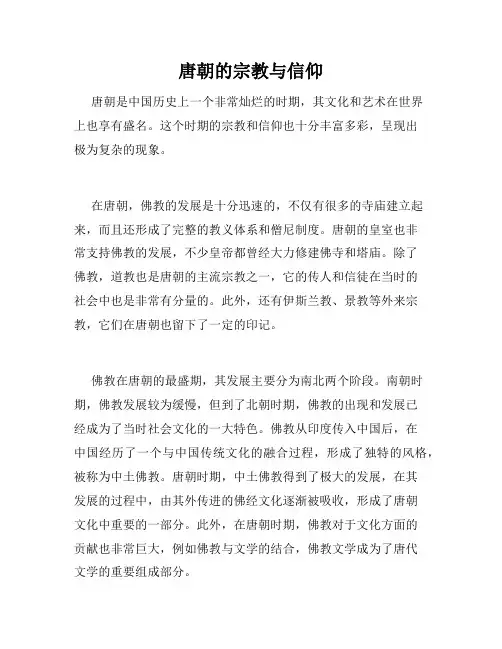 唐朝的宗教与信仰

唐朝是中国历史上一个非常灿烂的时期，其文化和艺术在世界上也享有盛名。这个时期的宗教和信仰也十分丰富多彩，呈现出极为复杂的现象。

在唐朝，佛教的发展是十分迅速的，不仅有很多的寺庙建立起来，而且还形成了完整的教义体系和僧尼制度。唐朝的皇室也非常支持佛教的发展，不少皇帝都曾经大力修建佛寺和塔庙。除了佛教，道教也是唐朝的主流宗教之一，它的传人和信徒在当时的社会中也是非常有分量的。此外，还有伊斯兰教、景教等外来宗教，它们在唐朝也留下了一定的印记。

佛教在唐朝的最盛期，其发展主要分为南北两个阶段。南朝时期，佛教发展较为缓慢，但到了北朝时期，佛教的出现和发展已经成为了当时社会文化的一大特色。佛教从印度传入中国后，在中国经历了一个与中国传统文化的融合过程，形成了独特的风格，被称为中土佛教。唐朝时期，中土佛教得到了极大的发展，在其发展的过程中，由其外传进的佛经文化逐渐被吸收，形成了唐朝文化中重要的一部分。此外，在唐朝时期，佛教对于文化方面的贡献也非常巨大，例如佛教与文学的结合，佛教文学成为了唐代文学的重要组成部分。